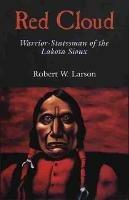 Red Cloud

Warrior-Statesman of the Lakota Sioux

Robert W. Larson